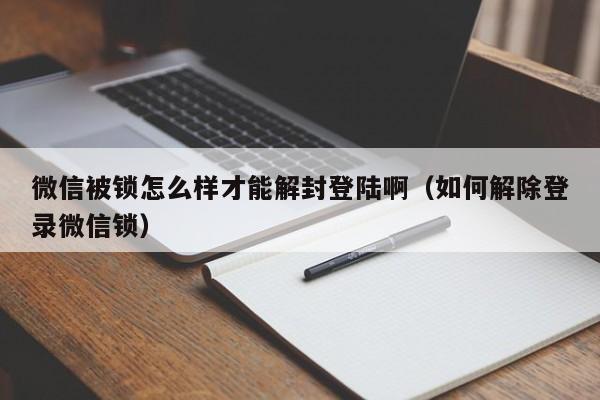 微信被锁怎么样才能解封登陆啊（如何解除登录微信锁）